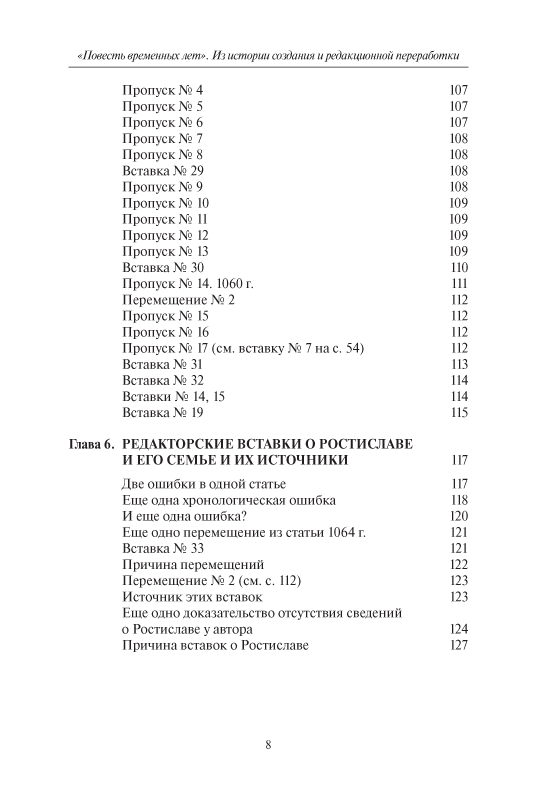 «Повесть временных лет». Из истории создания и редакционной переработки

Пропуск № 4 107
Пропуск № 5 107
Пропуск № 6 107
Пропуск № 7 108
Пропуск № 8 108
Вставка № 29 108
Пропуск № 9 108
Пропуск № 10 109
Пропуск № 11 109
Пропуск № 12 109
Пропуск № 13 109
Вставка № 30 110
Пропуск № 14. 1060 г. 111
Перемещение № 2 112
Пропуск № 15 112
Пропуск № 16 112
Пропуск № 17 (см. вставку № 7 на с. 54) 112
Вставка № 31 113
Вставка № 32 114
Вставки № 14, 15 114
Вставка № 19 115

Глава 6. РЕДАКТОРСКИЕ ВСТАВКИ О РОСТИСЛАВЕ И ЕГО СЕМЬЕ И ИХ ИСТОЧНИКИ 117
Две ошибки в одной статье 117
Еще одна хронологическая ошибка 118
И еще одна ошибка? 120
Еще одно перемещение из статьи 1064 г. 121
Вставка № 33 121
Причина перемещений 122
Перемещение № 2 (см. с. 112) 123
Источник этих вставок 123
Еще одно доказательство отсутствия сведений о Ростиславе у автора 124
Причина вставок о Ростиславе 127

8